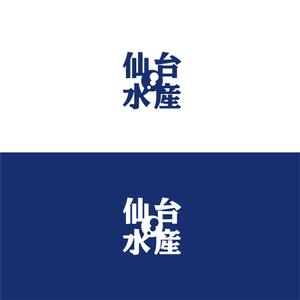 仙台
水産

仙台
水産